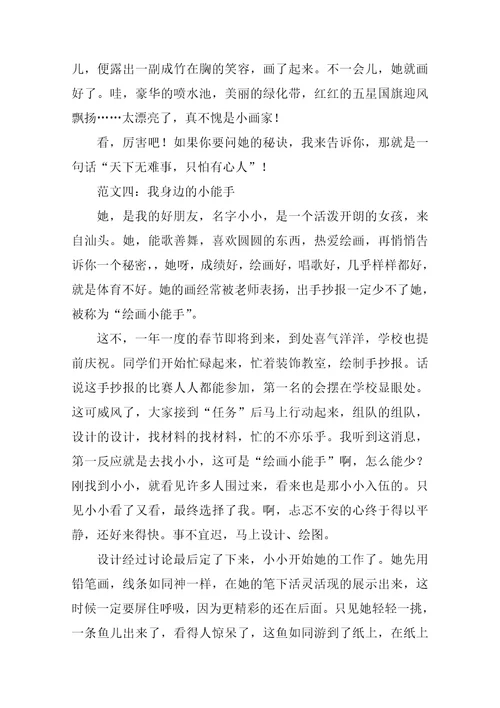 儿，便露出一副成竹在胸的笑容，画了起来。不一会儿，她就画好了。哇，豪华的喷水池，美丽的绿化带，红红的五星国旗迎风飘扬……太漂亮了，真不愧是小画家！

看，厉害吧！如果你要问她的秘诀，我来告诉你，那就是一句话“天下无难事，只怕有心人”！

范文四：我身边的小能手

她，是我的好朋友，名字小小，是一个活泼开朗的女孩，来自汕头。她，能歌善舞，喜欢圆圆的东西，热爱绘画，再悄悄告诉你一个秘密，，她呀，成绩好，绘画好，唱歌好，几乎样样都好，就是体育不好。她的画经常被老师表扬，出手抄报一定少不了她，被称为“绘画小能手”。

这不，一年一度的春节即将到来，到处喜气洋洋，学校也提前庆祝。同学们开始忙碌起来，忙着装饰教室，绘制手抄报。话说这手抄报的比赛人人都能参加，第一名的会摆在学校显眼处。这可威风了，大家接到“任务”后马上行动起来，组队的组队，设计的设计，找材料的找材料，忙的不亦乐乎。我听到这消息，第一反应就是去找小小，这可是“绘画小能手”啊，怎么能少？刚找到小小，就看见许多人围过来，看来也是那小小入伍的。只见小小看了又看，最终选择了我。啊，忐忑不安的心终于得以平静，还好来得快。事不宜迟，马上设计、绘图。

设计经过讨论最后定了下来，小小开始她的工作了。她先用铅笔画，线条如同神一样，在她的笔下活灵活现的展示出来，这时候一定要屏住呼吸，因为更精彩的还在后面。只见她轻轻一挑，一条鱼儿出来了，看得人惊呆了，这鱼如同游到了纸上，在纸上